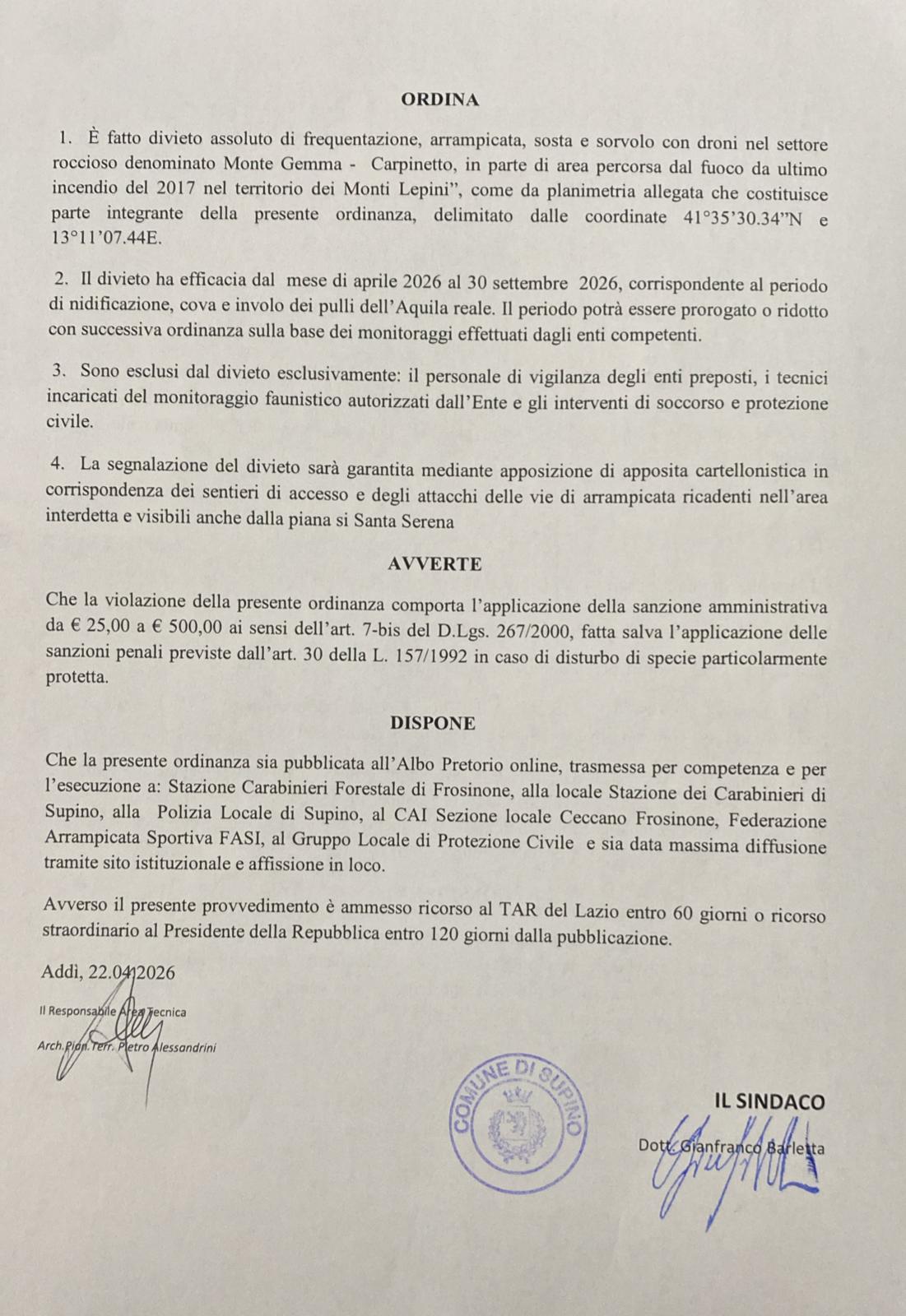 ORDINA

1. È fatto divieto assoluto di frequentazione, arrampicata, sosta e sorvolo con droni nel settore roccioso denominato Monte Gemma - Carpinetto, in parte di area percorsa dal fuoco da ultimo incendio del 2017 nel territorio dei Monti Lepini", come da planimetria allegata che costituisce parte integrante della presente ordinanza, delimitato dalle coordinate 41°35'30.34"N e 13°11'07.44E.

2. Il divieto ha efficacia dal mese di aprile 2026 al 30 settembre 2026, corrispondente al periodo di nidificazione, cova e involo dei pulli dell'Aquila reale. Il periodo potrà essere prorogato o ridotto con successiva ordinanza sulla base dei monitoraggi effettuati dagli enti competenti.

3. Sono esclusi dal divieto esclusivamente: il personale di vigilanza degli enti preposti, i tecnici incaricati del monitoraggio faunistico autorizzati dall'Ente e gli interventi di soccorso e protezione civile.

4. La segnalazione del divieto sarà garantita mediante apposizione di apposita cartellonistica in corrispondenza dei sentieri di accesso e degli attacchi delle vie di arrampicata ricadenti nell'area interdetta e visibili anche dalla piana si Santa Serena

AVVERTE

Che la violazione della presente ordinanza comporta l'applicazione della sanzione amministrativa da € 25,00 a € 500,00 ai sensi dell'art. 7-bis del D.Lgs. 267/2000, fatta salva l'applicazione delle sanzioni penali previste dall'art. 30 della L. 157/1992 in caso di disturbo di specie particolarmente protetta.

DISPONE

Che la presente ordinanza sia pubblicata all'Albo Pretorio online, trasmessa per competenza e per l'esecuzione a: Stazione Carabinieri Forestale di Frosinone, alla locale Stazione dei Carabinieri di Supino, alla Polizia Locale di Supino, al CAI Sezione locale Ceccano Frosinone, Federazione Arrampicata Sportiva FASI, al Gruppo Locale di Protezione Civile e sia data massima diffusione tramite sito istituzionale e affissione in loco.

Avverso il presente provvedimento è ammesso ricorso al TAR del Lazio entro 60 giorni o ricorso straordinario al Presidente della Repubblica entro 120 giorni dalla pubblicazione.

Addì, 22.04.2026

Il Responsabile Area Tecnica
Arch.Pian.Terr. Pietro Alessandrini

COMUNE DI SUPINO

IL SINDACO
Dott. Gianfranco Barletta